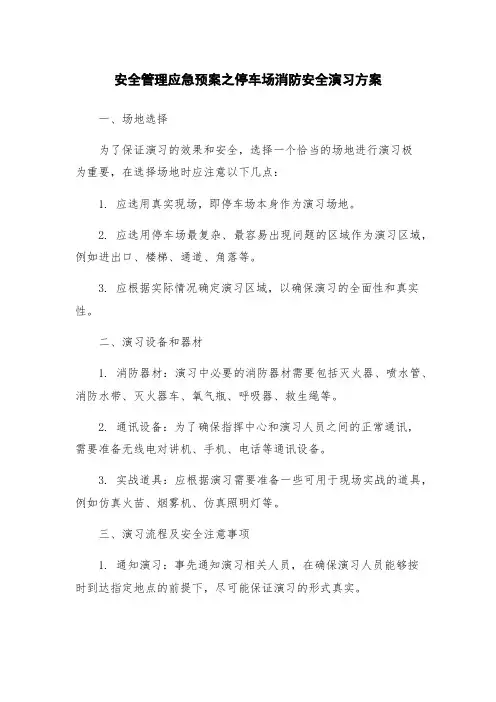 安全管理应急预案之停车场消防安全演习方案

一、场地选择

为了保证演习的效果和安全，选择一个恰当的场地进行演习极为重要，在选择场地时应注意以下几点：

1. 应选用真实现场，即停车场本身作为演习场地。

2. 应选用停车场最复杂、最容易出现问题的区域作为演习区域，例如进出口、楼梯、通道、角落等。

3. 应根据实际情况确定演习区域，以确保演习的全面性和真实性。

二、演习设备和器材

1. 消防器材：演习中必要的消防器材需要包括灭火器、喷水管、消防水带、灭火器车、氧气瓶、呼吸器、救生绳等。

2. 通讯设备：为了确保指挥中心和演习人员之间的正常通讯，需要准备无线电对讲机、手机、电话等通讯设备。

3. 实战道具：应根据演习需要准备一些可用于现场实战的道具，例如仿真火苗、烟雾机、仿真照明灯等。

三、演习流程及安全注意事项

1. 通知演习：事先通知演习相关人员，在确保演习人员能够按时到达指定地点的前提下，尽可能保证演习的形式真实。